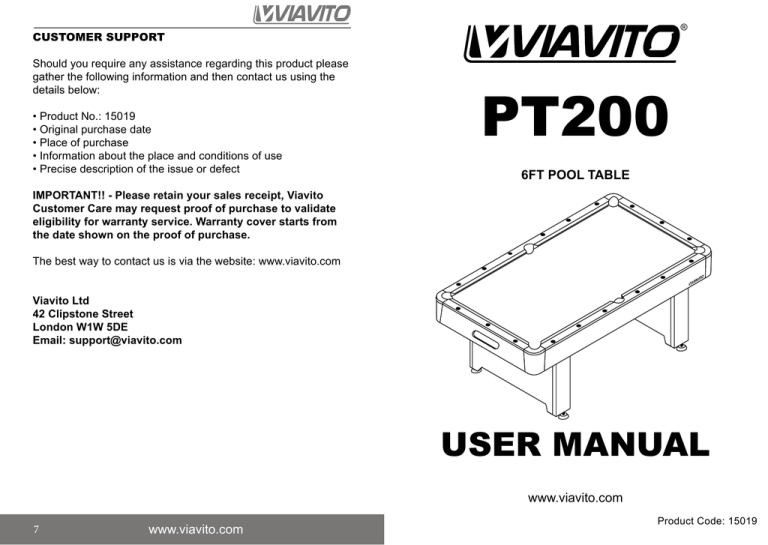 VIAVITO

CUSTOMER SUPPORT

Should you require any assistance regarding this product please gather the following information and then contact us using the details below:

• Product No.: 15019
• Original purchase date
• Place of purchase
• Information about the place and conditions of use
• Precise description of the issue or defect

IMPORTANT!! - Please retain your sales receipt, Viavito Customer Care may request proof of purchase to validate eligibility for warranty service. Warranty cover starts from the date shown on the proof of purchase.

The best way to contact us is via the website: www.viavito.com

Viavito Ltd
42 Clipstone Street
London W1W 5DE
Email: support@viavito.com

7 www.viavito.com

VIAVITO®

PT200

6FT POOL TABLE

VIAVITO

USER MANUAL

www.viavito.com

Product Code: 15019